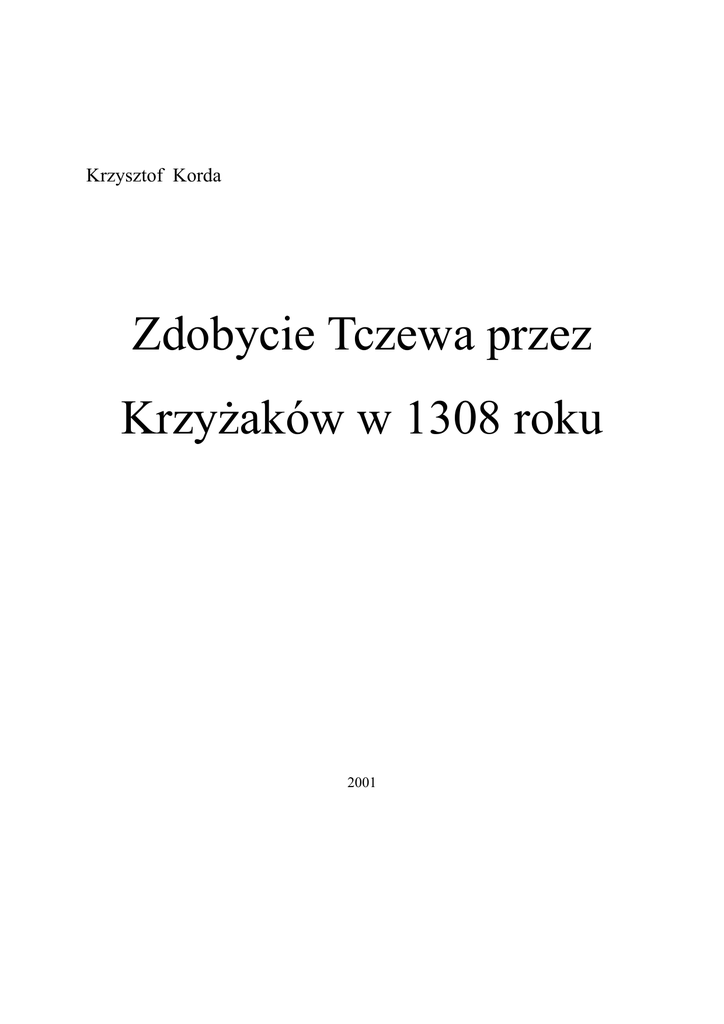 Krzysztof Korda

Zdobycie Tczewa przez
Krzyżaków w 1308 roku

2001